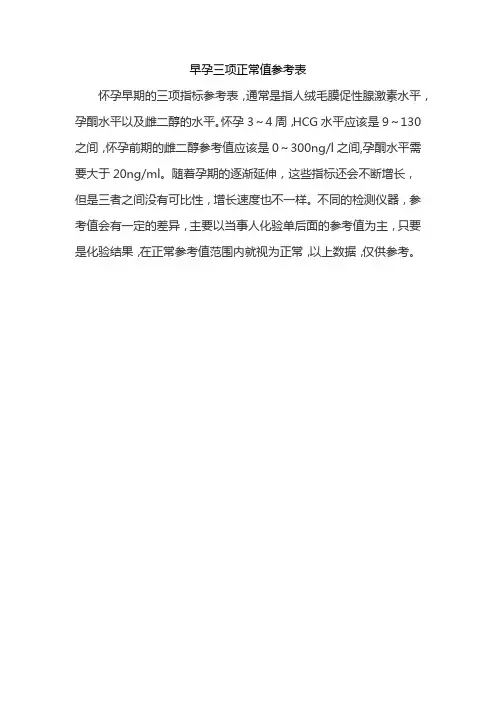 早孕三项正常值参考表

怀孕早期的三项指标参考表，通常是指人绒毛膜促性腺激素水平，孕酮水平以及雌二醇的水平。怀孕 3～4 周，HCG 水平应该是 9～130 之间，怀孕前期的雌二醇参考值应该是 0～300ng/l 之间,孕酮水平需要大于 20ng/ml。随着孕期的逐渐延伸，这些指标还会不断增长，但是三者之间没有可比性，增长速度也不一样。不同的检测仪器，参考值会有一定的差异，主要以当事人化验单后面的参考值为主，只要是化验结果，在正常参考值范围内就视为正常，以上数据，仅供参考。